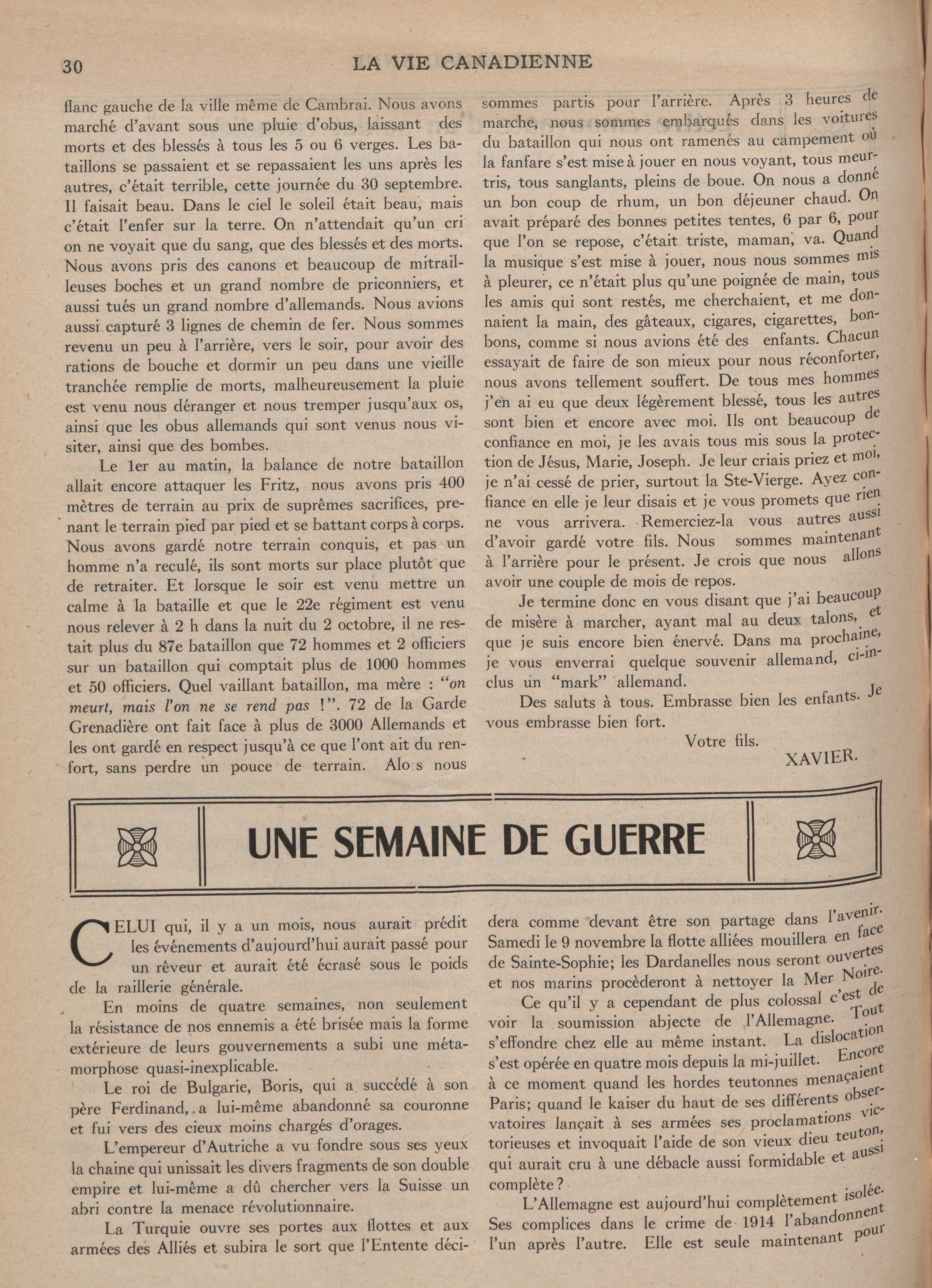 30 LA VIE CANADIENNE

flanc gauche de la ville même de Cambrai. Nous avons marché d'avant sous une pluie d'obus, laissant des morts et des blessés à tous les 5 ou 6 verges. Les bataillons se passaient et se repassaient les uns après les autres, c'était terrible, cette journée du 30 septembre. Il faisait beau. Dans le ciel le soleil était beau, mais c'était l'enfer sur la terre. On n'attendait qu'un cri on ne voyait que du sang, que des blessés et des morts. Nous avons pris des canons et beaucoup de mitrailleuses boches et un grand nombre de priconniers, et aussi tués un grand nombre d'allemands. Nous avions aussi capturé 3 lignes de chemin de fer. Nous sommes revenu un peu à l'arrière, vers le soir, pour avoir des rations de bouche et dormir un peu dans une vieille tranchée remplie de morts, malheureusement la pluie est venu nous déranger et nous tremper jusqu'aux os, ainsi que les obus allemands qui sont venus nous visiter, ainsi que des bombes.

Le 1er au matin, la balance de notre bataillon allait encore attaquer les Fritz, nous avons pris 400 mètres de terrain au prix de suprêmes sacrifices, prenant le terrain pied par pied et se battant corps à corps. Nous avons gardé notre terrain conquis, et pas un homme n'a reculé, ils sont morts sur place plutôt que de retraiter. Et lorsque le soir est venu mettre un calme à la bataille et que le 22e régiment est venu nous relever à 2 h dans la nuit du 2 octobre, il ne restait plus du 87e bataillon que 72 hommes et 2 officiers sur un bataillon qui comptait plus de 1000 hommes et 50 officiers. Quel vaillant bataillon, ma mère : "on meurt, mais l'on ne se rend pas !". 72 de la Garde Grenadière ont fait face à plus de 3000 Allemands et les ont gardé en respect jusqu'à ce que l'ont ait du renfort, sans perdre un pouce de terrain. Alo s nous sommes partis pour l'arrière. Après 3 heures de marche, nous sommes embarqués dans les voitures du bataillon qui nous ont ramenés au campement où la fanfare s'est mise à jouer en nous voyant, tous meurtris, tous sanglants, pleins de boue. On nous a donné un bon coup de rhum, un bon déjeuner chaud. On avait préparé des bonnes petites tentes, 6 par 6, pour que l'on se repose, c'était triste, maman, va. Quand la musique s'est mise à jouer, nous nous sommes mis à pleurer, ce n'était plus qu'une poignée de main, tous les amis qui sont restés, me cherchaient, et me donnaient la main, des gâteaux, cigares, cigarettes, bonbons, comme si nous avions été des enfants. Chacun essayait de faire de son mieux pour nous réconforter, nous avons tellement souffert. De tous mes hommes j'en ai eu que deux légèrement blessé, tous les autres sont bien et encore avec moi. Ils ont beaucoup de confiance en moi, je les avais tous mis sous la protection de Jésus, Marie, Joseph. Je leur criais priez et moi, je n'ai cessé de prier, surtout la Ste-Vierge. Ayez confiance en elle je leur disais et je vous promets que rien ne vous arrivera. Remerciez-la vous autres aussi d'avoir gardé votre fils. Nous sommes maintenant à l'arrière pour le présent. Je crois que nous allons avoir une couple de mois de repos.

Je termine donc en vous disant que j'ai beaucoup de misère à marcher, ayant mal au deux talons, et que je suis encore bien énervé. Dans ma prochaine, je vous enverrai quelque souvenir allemand, ci-inclus un "mark" allemand.

Des saluts à tous. Embrasse bien les enfants. Je vous embrasse bien fort.

Votre fils.

XAVIER.

UNE SEMAINE DE GUERRE

CELUI qui, il y a un mois, nous aurait prédit les événements d'aujourd'hui aurait passé pour un rêveur et aurait été écrasé sous le poids de la raillerie générale.

En moins de quatre semaines, non seulement la résistance de nos ennemis a été brisée mais la forme extérieure de leurs gouvernements a subi une métamorphose quasi-inexplicable.

Le roi de Bulgarie, Boris, qui a succédé à son père Ferdinand, a lui-même abandonné sa couronne et fui vers des cieux moins chargés d'orages.

L'empereur d'Autriche a vu fondre sous ses yeux la chaine qui unissait les divers fragments de son double empire et lui-même a dû chercher vers la Suisse un abri contre la menace révolutionnaire.

La Turquie ouvre ses portes aux flottes et aux armées des Alliés et subira le sort que l'Entente décidera comme devant être son partage dans l'avenir. Samedi le 9 novembre la flotte alliées mouillera en face de Sainte-Sophie; les Dardanelles nous seront ouvertes et nos marins procèderont à nettoyer la Mer Noire.

Ce qu'il y a cependant de plus colossal c'est de voir la soumission abjecte de l'Allemagne. Tout s'effondre chez elle au même instant. La dislocation s'est opérée en quatre mois depuis la mi-juillet. Encore à ce moment quand les hordes teutonnes menaçaient Paris; quand le kaiser du haut de ses différents observatoires lançait à ses armées ses proclamations victorieuses et invoquait l'aide de son vieux dieu teuton, qui aurait cru à une débacle aussi formidable et aussi complète?

L'Allemagne est aujourd'hui complètement isolée. Ses complices dans le crime de 1914 l'abandonnent l'un après l'autre. Elle est seule maintenant pour